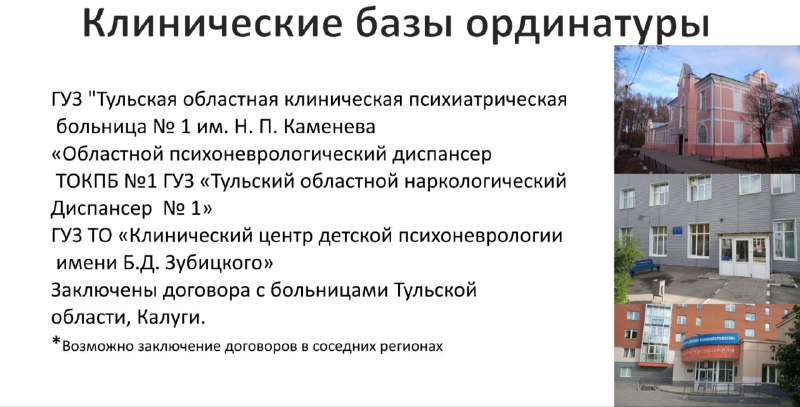 Клинические базы ординатуры

ГУЗ "Тульская областная клиническая психиатрическая больница № 1 им. Н. П. Каменева

«Областной психоневрологический диспансер

ТОКПБ №1 ГУЗ «Тульский областной наркологический Диспансер № 1»

ГУЗ ТО «Клинический центр детской психоневрологии имени Б.Д. Зубицкого»

Заключены договора с больницами Тульской области, Калуги.

*Возможно заключение договоров в соседних регионах